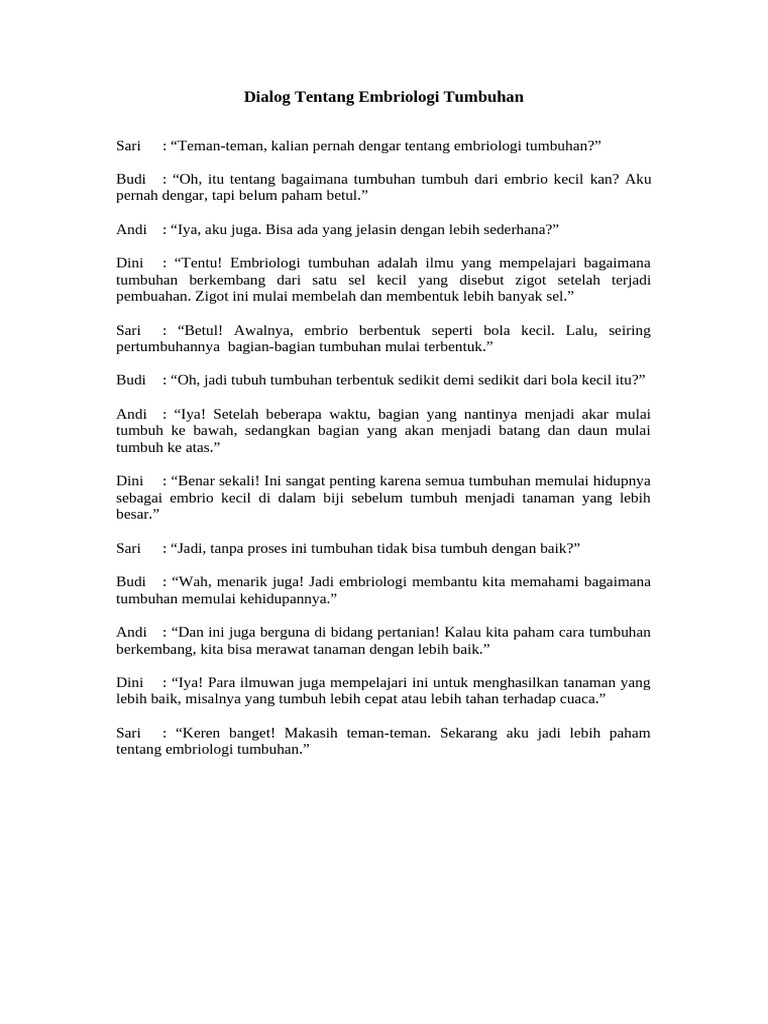 Dialog Tentang Embriologi Tumbuhan

Sari : "Teman-teman, kalian pernah dengar tentang embriologi tumbuhan?"

Budi : "Oh, itu tentang bagaimana tumbuhan tumbuh dari embrio kecil kan? Aku pernah dengar, tapi belum paham betul."

Andi : "Iya, aku juga. Bisa ada yang jelasin dengan lebih sederhana?"

Dini : "Tentu! Embriologi tumbuhan adalah ilmu yang mempelajari bagaimana tumbuhan berkembang dari satu sel kecil yang disebut zigot setelah terjadi pembuahan. Zigot ini mulai membelah dan membentuk lebih banyak sel."

Sari : "Betul! Awalnya, embrio berbentuk seperti bola kecil. Lalu, seiring pertumbuhannya bagian-bagian tumbuhan mulai terbentuk."

Budi : "Oh, jadi tubuh tumbuhan terbentuk sedikit demi sedikit dari bola kecil itu?"

Andi : "Iya! Setelah beberapa waktu, bagian yang nantinya menjadi akar mulai tumbuh ke bawah, sedangkan bagian yang akan menjadi batang dan daun mulai tumbuh ke atas."

Dini : "Benar sekali! Ini sangat penting karena semua tumbuhan memulai hidupnya sebagai embrio kecil di dalam biji sebelum tumbuh menjadi tanaman yang lebih besar."

Sari : "Jadi, tanpa proses ini tumbuhan tidak bisa tumbuh dengan baik?"

Budi : "Wah, menarik juga! Jadi embriologi membantu kita memahami bagaimana tumbuhan memulai kehidupannya."

Andi : "Dan ini juga berguna di bidang pertanian! Kalau kita paham cara tumbuhan berkembang, kita bisa merawat tanaman dengan lebih baik."

Dini : "Iya! Para ilmuwan juga mempelajari ini untuk menghasilkan tanaman yang lebih baik, misalnya yang tumbuh lebih cepat atau lebih tahan terhadap cuaca."

Sari : "Keren banget! Makasih teman-teman. Sekarang aku jadi lebih paham tentang embriologi tumbuhan."